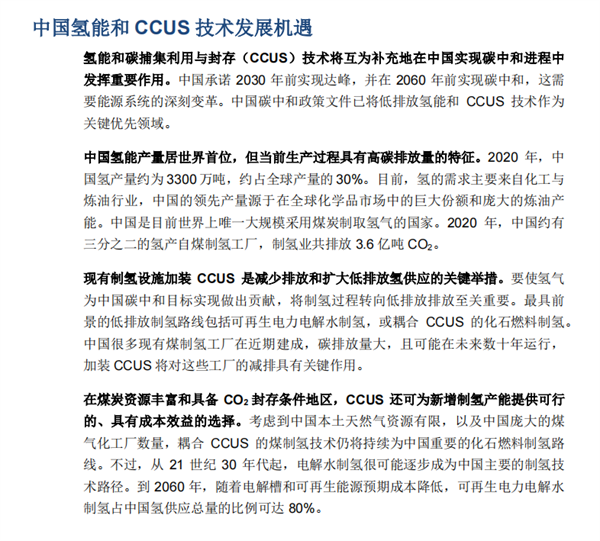 中国氢能和 CCUS 技术发展机遇

氢能和碳捕集利用与封存（CCUS）技术将互为补充地在中国实现碳中和进程中发挥重要作用。中国承诺 2030 年前实现达峰，并在 2060 年前实现碳中和，这需要能源系统的深刻变革。中国碳中和政策文件已将低排放氢能和 CCUS 技术作为关键优先领域。

中国氢能产量居世界首位，但当前生产过程具有高碳排放量的特征。2020 年，中国氢产量约为 3300 万吨，约占全球产量的 30%。目前，氢的需求主要来自化工与炼油行业，中国的领先产量源于在全球化学品市场中的巨大份额和庞大的炼油产能。中国是目前世界上唯一大规模采用煤炭制取氢气的国家。2020 年，中国约有三分之二的氢产自煤制氢工厂，制氢业共排放 3.6 亿吨 $CO_2$。

现有制氢设施加装 CCUS 是减少排放和扩大低排放氢供应的关键举措。要使氢气为中国碳中和目标实现做出贡献，将制氢过程转向低排放排放至关重要。最具前景的低排放制氢路线包括可再生电力电解水制氢，或耦合 CCUS 的化石燃料制氢。中国很多现有煤制氢工厂在近期建成，碳排放量大，且可能在未来数十年运行，加装 CCUS 将对这些工厂的减排具有关键作用。

在煤炭资源丰富和具备 $CO_2$ 封存条件地区，CCUS 还可为新增制氢产能提供可行的、具有成本效益的选择。考虑到中国本土天然气资源有限，以及中国庞大的煤气化工厂数量，耦合 CCUS 的煤制氢技术仍将持续为中国重要的化石燃料制氢路线。不过，从 21 世纪 30 年代起，电解水制氢很可能逐步成为中国主要的制氢技术路径。到 2060 年，随着电解槽和可再生能源预期成本降低，可再生电力电解水制氢占中国氢供应总量的比例可达 80%。